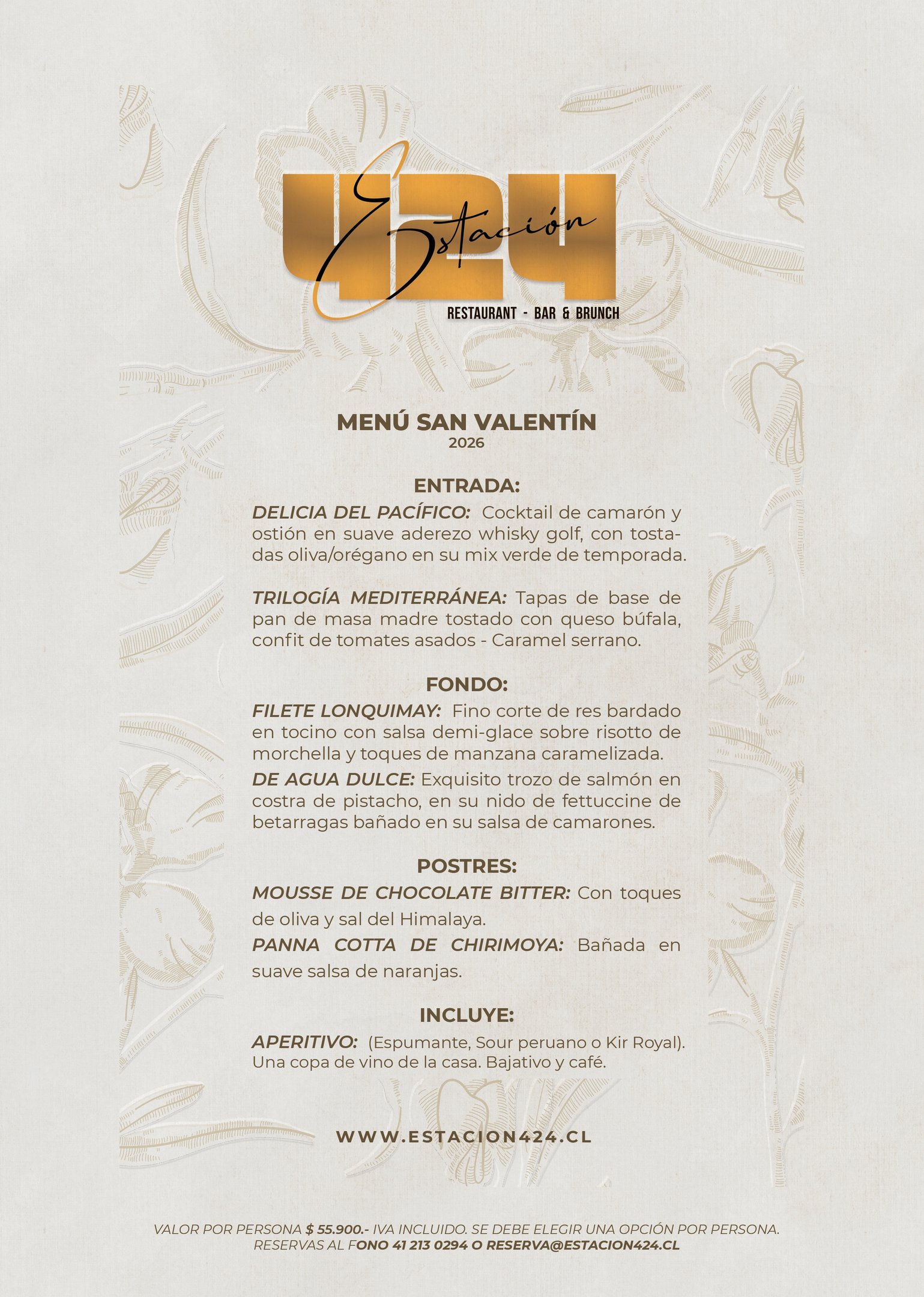 424 Estación
RESTAURANT - BAR & BRUNCH

MENÚ SAN VALENTÍN
2026

ENTRADA:
DELICIA DEL PACÍFICO: Cocktail de camarón y ostión en suave aderezo whisky golf, con tostadas oliva/orégano en su mix verde de temporada.

TRILOGÍA MEDITERRÁNEA: Tapas de base de pan de masa madre tostado con queso búfala, confit de tomates asados - Caramel serrano.

FONDO:
FILETE LONQUIMAY: Fino corte de res bardado en tocino con salsa demi-glace sobre risotto de morchella y toques de manzana caramelizada.
DE AGUA DULCE: Exquisito trozo de salmón en costra de pistacho, en su nido de fettuccine de betarragas bañado en su salsa de camarones.

POSTRES:
MOUSSE DE CHOCOLATE BITTER: Con toques de oliva y sal del Himalaya.
PANNA COTTA DE CHIRIMOYA: Bañada en suave salsa de naranjas.

INCLUYE:
APERITIVO: (Espumante, Sour peruano o Kir Royal). Una copa de vino de la casa. Bajativo y café.

WWW.ESTACION424.CL

VALOR POR PERSONA $ 55.900.- IVA INCLUIDO. SE DEBE ELEGIR UNA OPCIÓN POR PERSONA.
RESERVAS AL FONO 41 213 0294 O RESERVA@ESTACION424.CL